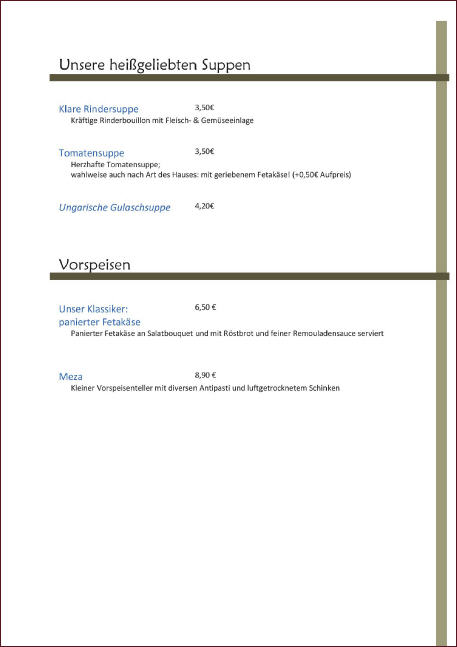 Unsere heißgeliebten Suppen

Klare Rindersuppe 3,50€
Kräftige Rinderbouillon mit Fleisch- & Gemüseeinlage

Tomatensuppe 3,50€
Herzhafte Tomatensuppe;
wahlweise auch nach Art des Hauses: mit geriebenem Fetakäse! (+0,50€ Aufpreis)

Ungarische Gulaschsuppe 4,20€

Vorspeisen

Unser Klassiker: panierter Fetakäse 6,50 €
Panierter Fetakäse an Salatbouquet und mit Röstbrot und feiner Remouladensauce serviert

Meza 8,90 €
Kleiner Vorspeisenteller mit diversen Antipasti und luftgetrocknetem Schinken